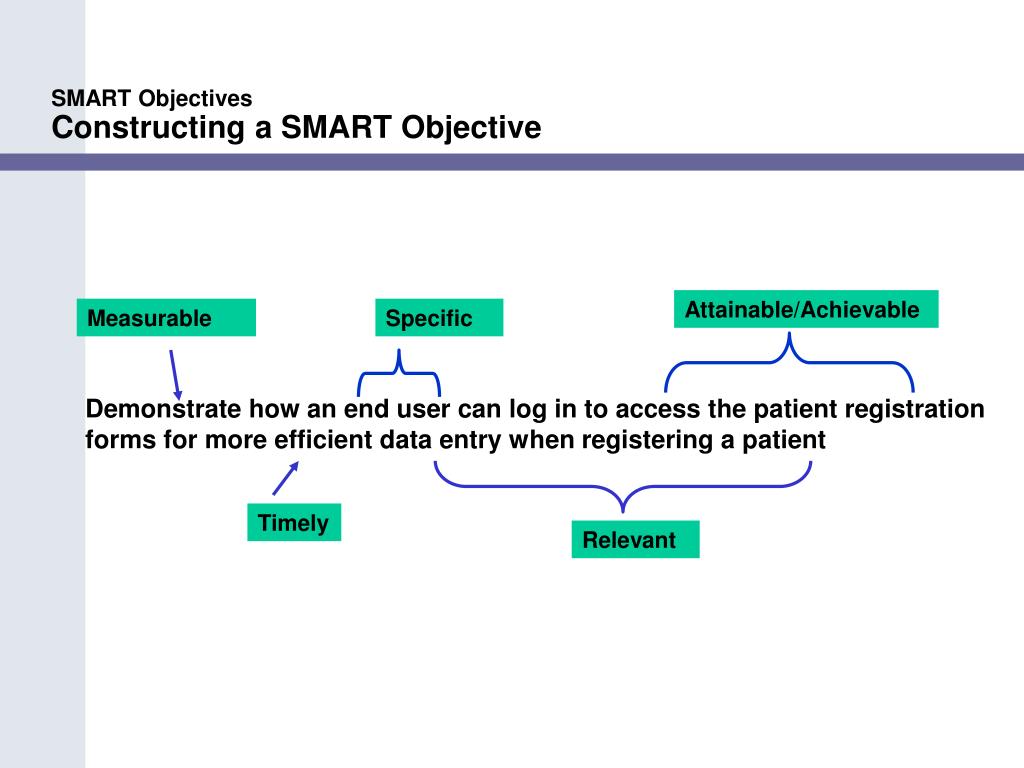 SMART Objectives
Constructing a SMART Objective

Measurable

Specific

Attainable/Achievable

Demonstrate how an end user can log in to access the patient registration forms for more efficient data entry when registering a patient

Timely

Relevant